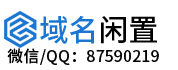 域名闲置
微信/QQ：87590219